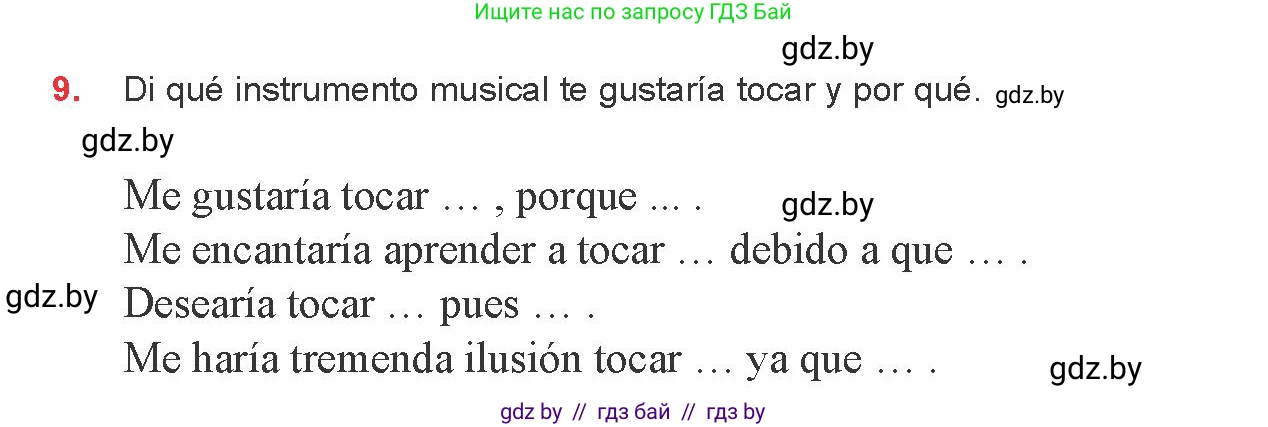 Ищите нас по запросу ГДЗ Бай

gdz.by

9. Di qué instrumento musical te gustaría tocar y por qué. gdz.by

gdz.by

Me gustaría tocar … , porque ... . gdz.by

Me encantaría aprender a tocar … debido a que … .

gdz.by Desearía tocar … pues … .

Me haría tremenda ilusión tocar … ya que … . gdz.by

gdz by // гдз бай // гдз by